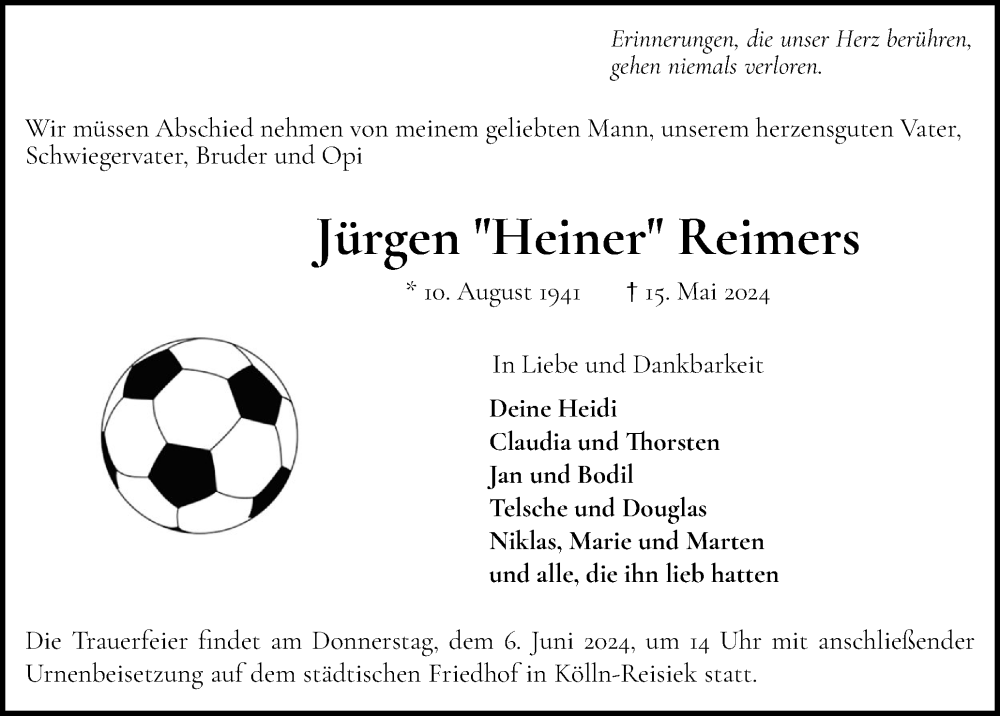 Erinnerungen, die unser Herz berühren,
gehen niemals verloren.

Wir müssen Abschied nehmen von meinem geliebten Mann, unserem herzensguten Vater, Schwiegervater, Bruder und Opi

Jürgen "Heiner" Reimers

* 10. August 1941 † 15. Mai 2024

In Liebe und Dankbarkeit

Deine Heidi
Claudia und Thorsten
Jan und Bodil
Telsche und Douglas
Niklas, Marie und Marten
und alle, die ihn lieb hatten

Die Trauerfeier findet am Donnerstag, dem 6. Juni 2024, um 14 Uhr mit anschließender Urnenbeisetzung auf dem städtischen Friedhof in Kölln-Reisiek statt.